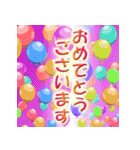 おめでとう
ございます